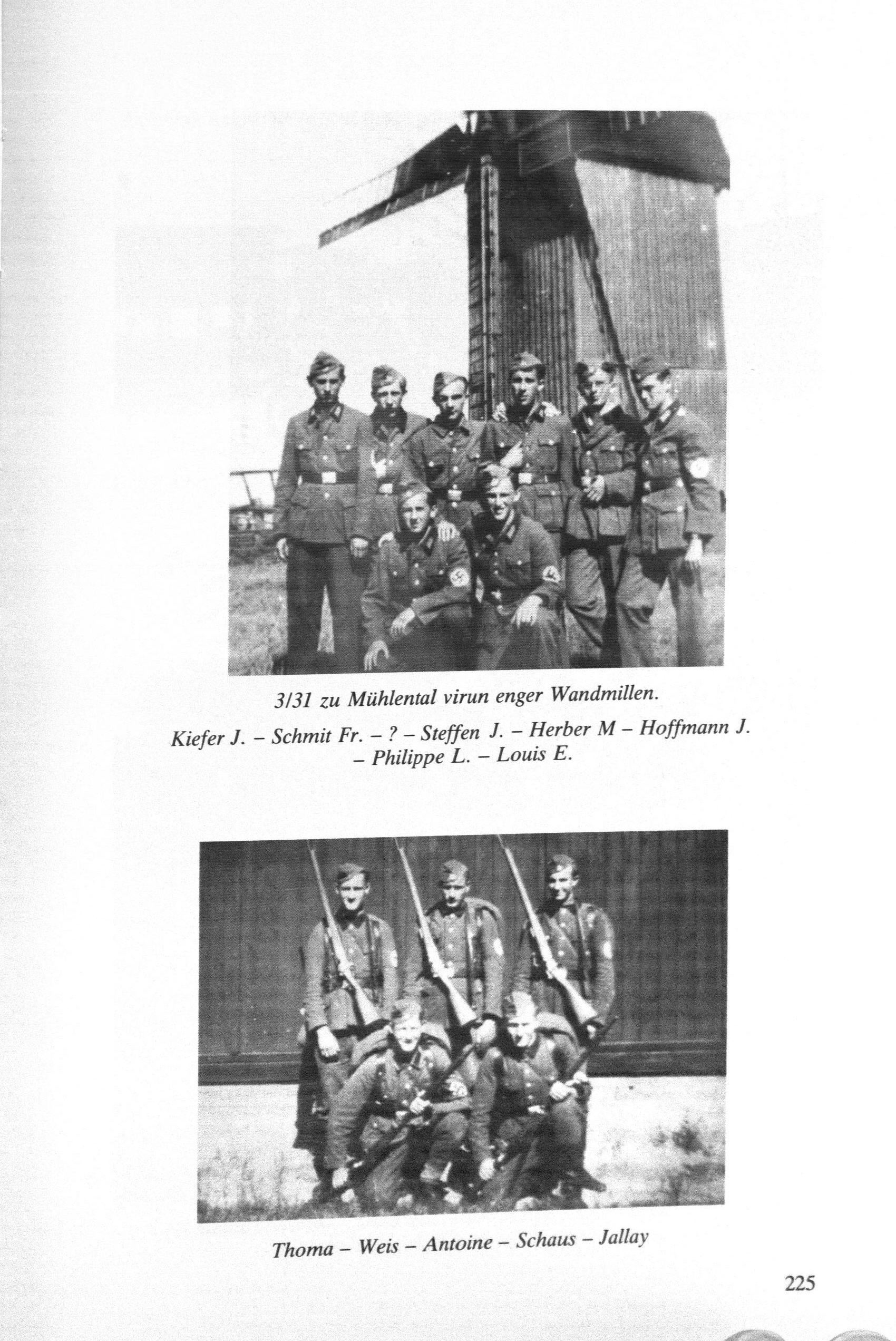 3/31 zu Mühlental virun enger Wandmillen.

Kiefer J. – Schmit Fr. – ? – Steffen J. – Herber M – Hoffmann J. – Philippe L. – Louis E.

Thoma – Weis – Antoine – Schaus – Jallay

225